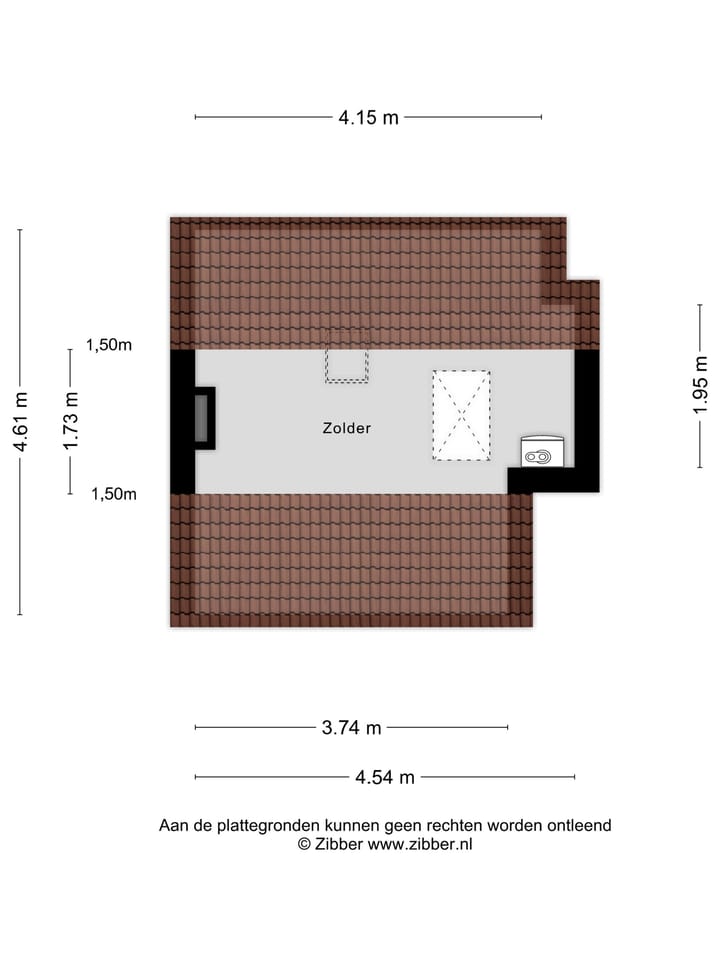 4.15 m

4.61 m

1,50m

1.73 m

1,50m

Zolder

1.95 m

3.74 m

4.54 m

Aan de plattegronden kunnen geen rechten worden ontleend
© Zibber www.zibber.nl